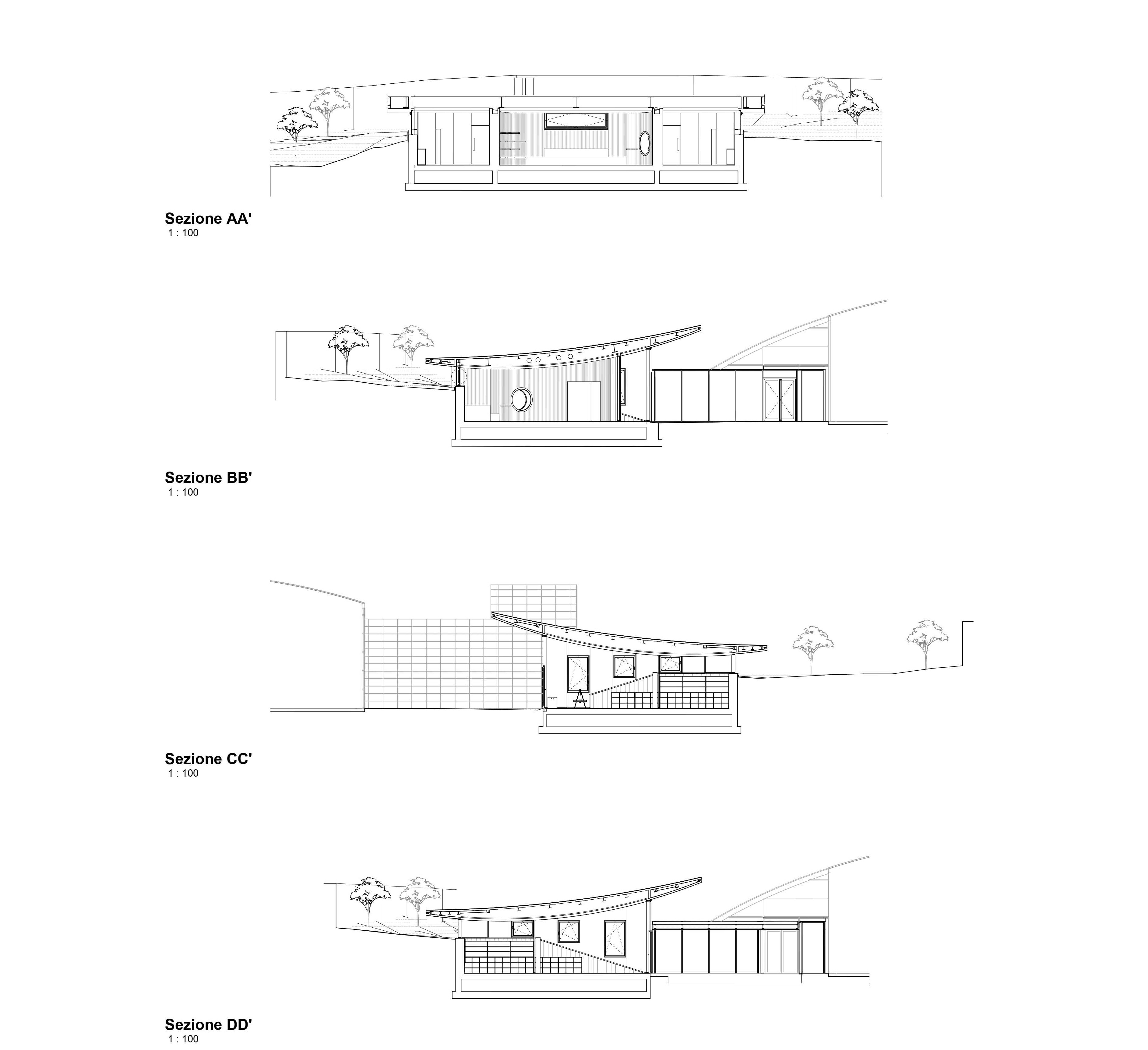 Sezione AA'
1 : 100

Sezione BB'
1 : 100

Sezione CC'
1 : 100

Sezione DD'
1 : 100